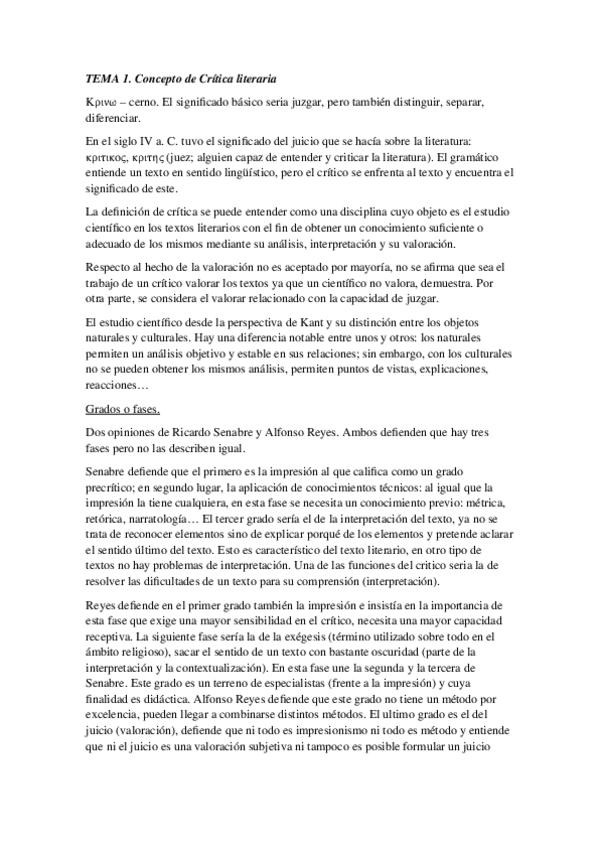 TEMA 1. Concepto de Crítica literaria

Κρινω – cerno. El significado básico seria juzgar, pero también distinguir, separar, diferenciar.

En el siglo IV a. C. tuvo el significado del juicio que se hacía sobre la literatura: κριτικος, κριτης (juez; alguien capaz de entender y criticar la literatura). El gramático entiende un texto en sentido lingüístico, pero el crítico se enfrenta al texto y encuentra el significado de este.

La definición de crítica se puede entender como una disciplina cuyo objeto es el estudio científico en los textos literarios con el fin de obtener un conocimiento suficiente o adecuado de los mismos mediante su análisis, interpretación y su valoración.

Respecto al hecho de la valoración no es aceptado por mayoría, no se afirma que sea el trabajo de un crítico valorar los textos ya que un científico no valora, demuestra. Por otra parte, se considera el valorar relacionado con la capacidad de juzgar.

El estudio científico desde la perspectiva de Kant y su distinción entre los objetos naturales y culturales. Hay una diferencia notable entre unos y otros: los naturales permiten un análisis objetivo y estable en sus relaciones; sin embargo, con los culturales no se pueden obtener los mismos análisis, permiten puntos de vistas, explicaciones, reacciones…

Grados o fases.

Dos opiniones de Ricardo Senabre y Alfonso Reyes. Ambos defienden que hay tres fases pero no las describen igual.

Senabre defiende que el primero es la impresión al que califica como un grado precrítico; en segundo lugar, la aplicación de conocimientos técnicos: al igual que la impresión la tiene cualquiera, en esta fase se necesita un conocimiento previo: métrica, retórica, narratología… El tercer grado sería el de la interpretación del texto, ya no se trata de reconocer elementos sino de explicar porqué de los elementos y pretende aclarar el sentido último del texto. Esto es característico del texto literario, en otro tipo de textos no hay problemas de interpretación. Una de las funciones del critico seria la de resolver las dificultades de un texto para su comprensión (interpretación).

Reyes defiende en el primer grado también la impresión e insistía en la importancia de esta fase que exige una mayor sensibilidad en el crítico, necesita una mayor capacidad receptiva. La siguiente fase sería la de la exégesis (término utilizado sobre todo en el ámbito religioso), sacar el sentido de un texto con bastante oscuridad (parte de la interpretación y la contextualización). En esta fase une la segunda y la tercera de Senabre. Este grado es un terreno de especialistas (frente a la impresión) y cuya finalidad es didáctica. Alfonso Reyes defiende que este grado no tiene un método por excelencia, pueden llegar a combinarse distintos métodos. El ultimo grado es el del juicio (valoración), defiende que ni todo es impresionismo ni todo es método y entiende que ni el juicio es una valoración subjetiva ni tampoco es posible formular un juicio